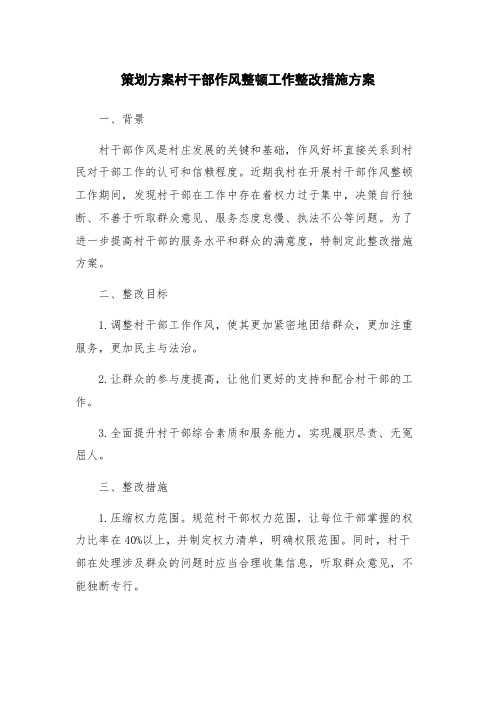 策划方案村干部作风整顿工作整改措施方案

一、背景

村干部作风是村庄发展的关键和基础，作风好坏直接关系到村民对干部工作的认可和信赖程度。近期我村在开展村干部作风整顿工作期间，发现村干部在工作中存在着权力过于集中，决策自行独断、不善于听取群众意见、服务态度怠慢、执法不公等问题。为了进一步提高村干部的服务水平和群众的满意度，特制定此整改措施方案。

二、整改目标

1.调整村干部工作作风，使其更加紧密地团结群众，更加注重服务，更加民主与法治。

2.让群众的参与度提高，让他们更好的支持和配合村干部的工作。

3.全面提升村干部综合素质和服务能力，实现履职尽责、无冤屈人。

三、整改措施

1.压缩权力范围。规范村干部权力范围，让每位干部掌握的权力比率在40%以上，并制定权力清单，明确权限范围。同时，村干部在处理涉及群众的问题时应当合理收集信息，听取群众意见，不能独断专行。